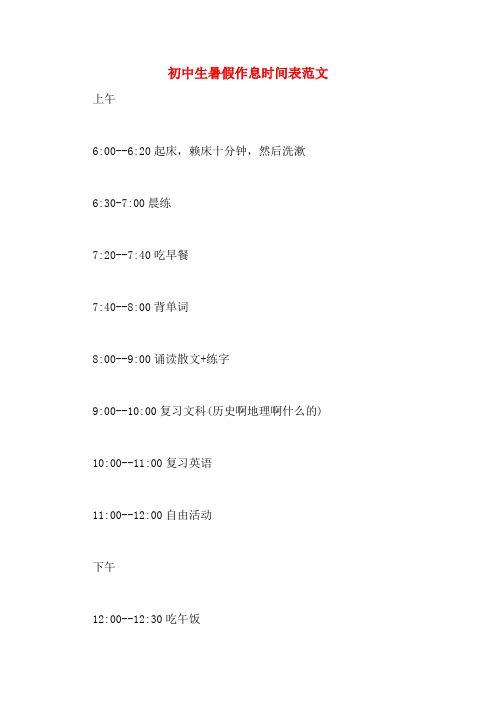 初中生暑假作息时间表范文

上午

6:00--6:20 起床，赖床十分钟，然后洗漱

6:30-7:00 晨练

7:20--7:40 吃早餐

7:40--8:00 背单词

8:00--9:00 诵读散文+练字

9:00--10:00 复习文科(历史啊地理啊什么的)

10:00--11:00 复习英语

11:00--12:00 自由活动

下午

12:00--12:30 吃午饭